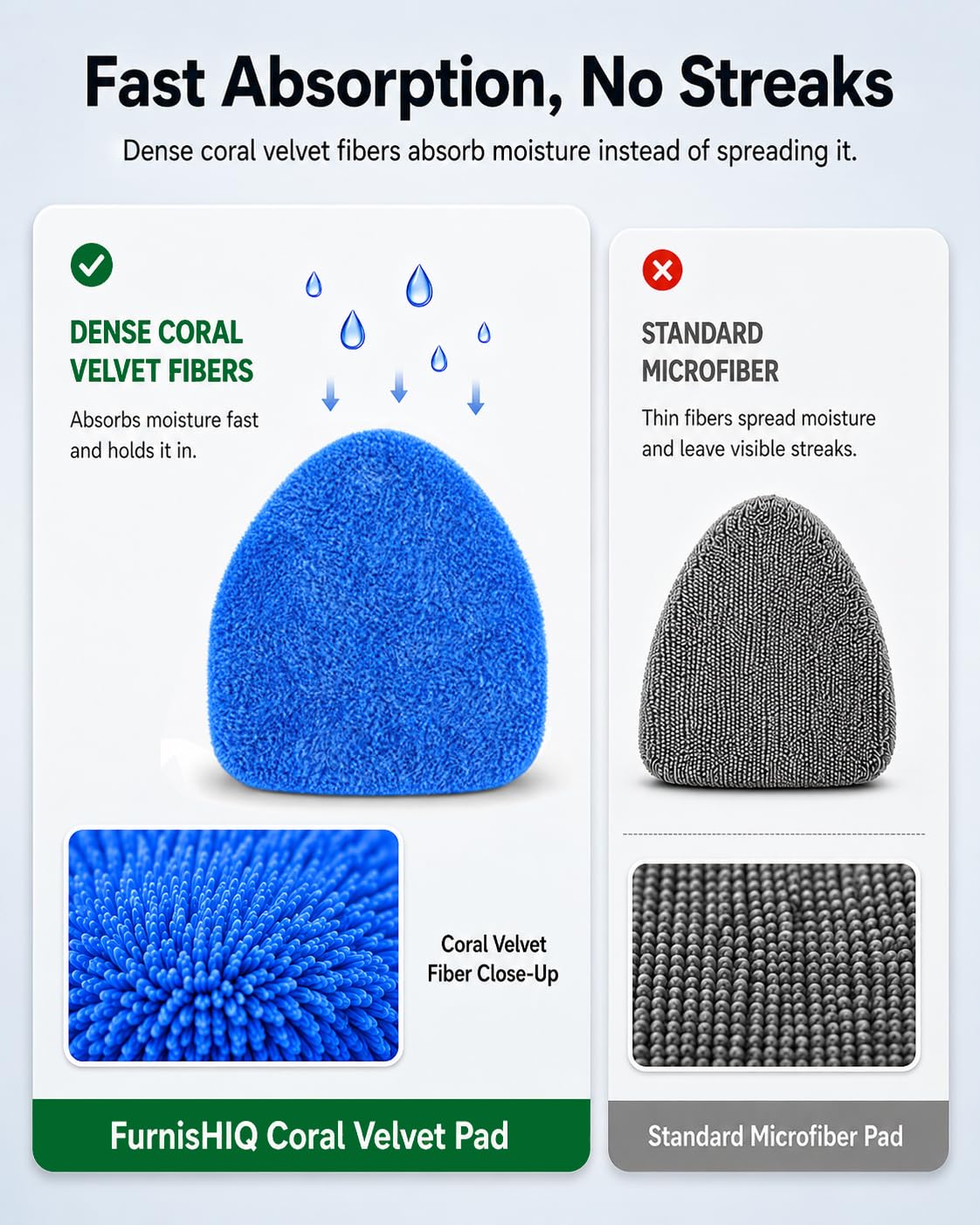 Fast Absorption, No Streaks

Dense coral velvet fibers absorb moisture instead of spreading it.

DENSE CORAL VELVET FIBERS

Absorbs moisture fast and holds it in.

Coral Velvet Fiber Close-Up

FurnisHIQ Coral Velvet Pad

STANDARD MICROFIBER

Thin fibers spread moisture and leave visible streaks.

Standard Microfiber Pad